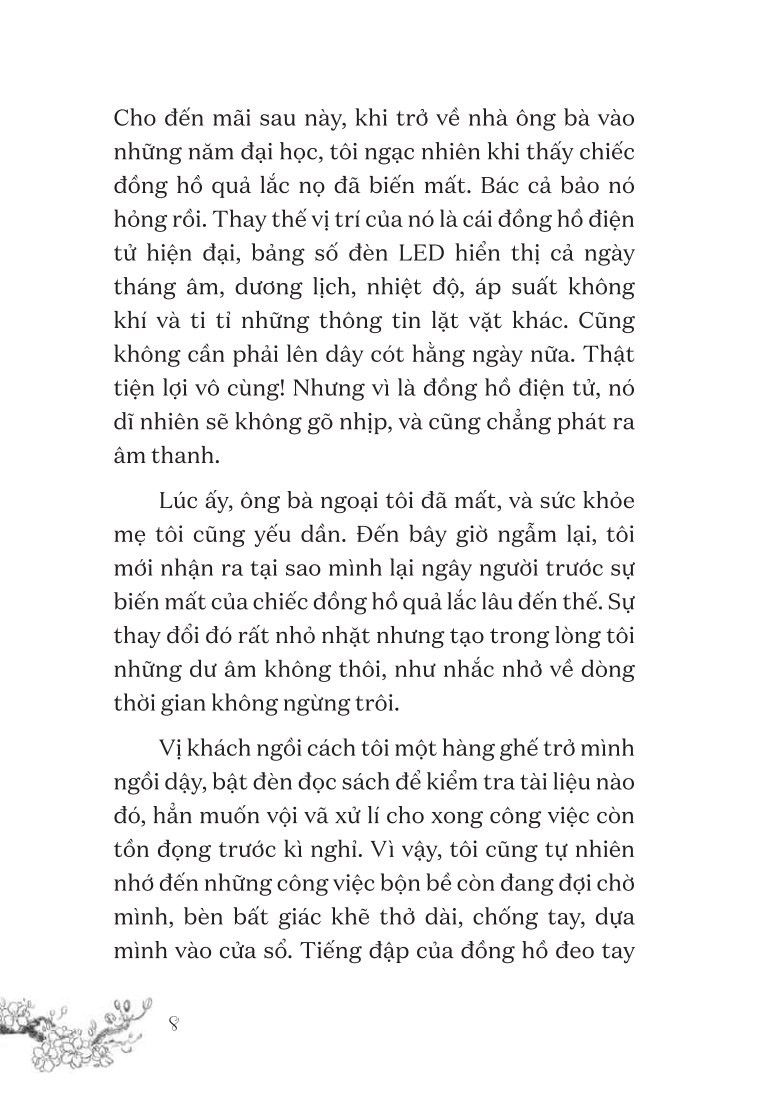 Cho đến mãi sau này, khi trở về nhà ông bà vào những năm đại học, tôi ngạc nhiên khi thấy chiếc đồng hồ quả lắc nọ đã biến mất. Bác cả bảo nó hỏng rồi. Thay thế vị trí của nó là cái đồng hồ điện tử hiện đại, bảng số đèn LED hiển thị cả ngày tháng âm, dương lịch, nhiệt độ, áp suất không khí và ti tỉ những thông tin lặt vặt khác. Cũng không cần phải lên dây cót hằng ngày nữa. Thật tiện lợi vô cùng! Nhưng vì là đồng hồ điện tử, nó dĩ nhiên sẽ không gõ nhịp, và cũng chẳng phát ra âm thanh.

Lúc ấy, ông bà ngoại tôi đã mất, và sức khỏe mẹ tôi cũng yếu dần. Đến bây giờ ngẫm lại, tôi mới nhận ra tại sao mình lại ngây người trước sự biến mất của chiếc đồng hồ quả lắc lâu đến thế. Sự thay đổi đó rất nhỏ nhặt nhưng tạo trong lòng tôi những dư âm không thôi, như nhắc nhở về dòng thời gian không ngừng trôi.

Vị khách ngồi cách tôi một hàng ghế trở mình ngồi dậy, bật đèn đọc sách để kiểm tra tài liệu nào đó, hẳn muốn vội vã xử lí cho xong công việc còn tồn đọng trước kì nghỉ. Vì vậy, tôi cũng tự nhiên nhớ đến những công việc bộn bề còn đang đợi chờ mình, bèn bất giác khẽ thở dài, chống tay, dựa mình vào cửa sổ. Tiếng đập của đồng hồ đeo tay

8